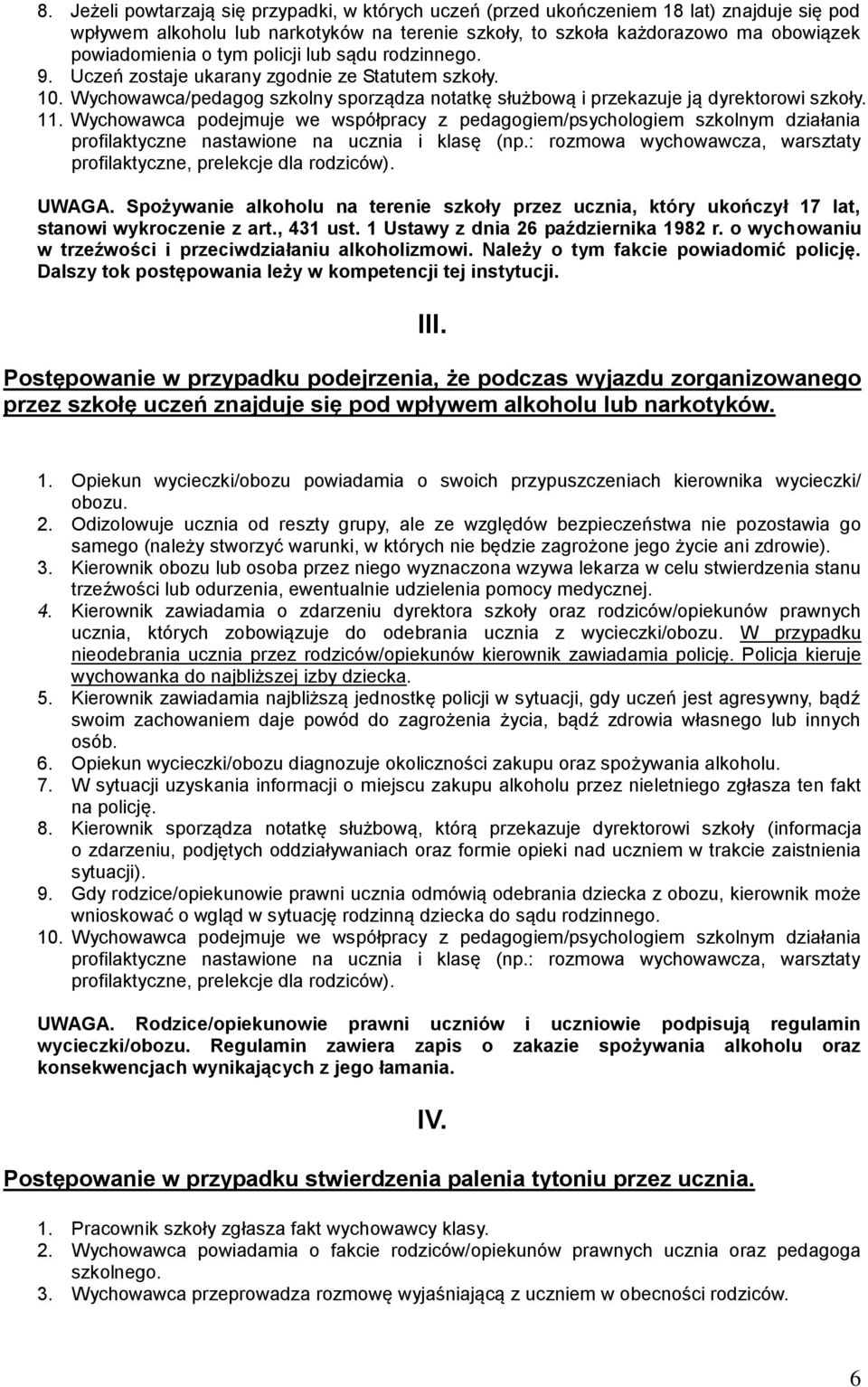 8. Jeżeli powtarzają się przypadki, w których uczeń (przed ukończeniem 18 lat) znajduje się pod wpływem alkoholu lub narkotyków na terenie szkoły, to szkoła każdorazowo ma obowiązek powiadomienia o tym policji lub sądu rodzinnego.
9. Uczeń zostaje ukarany zgodnie ze Statutem szkoły.
10. Wychowawca/pedagog szkolny sporządza notatkę służbową i przekazuje ją dyrektorowi szkoły.
11. Wychowawca podejmuje we współpracy z pedagogiem/psychologiem szkolnym działania profilaktyczne nastawione na ucznia i klasę (np.: rozmowa wychowawcza, warsztaty profilaktyczne, prelekcje dla rodziców).

UWAGA. Spożywanie alkoholu na terenie szkoły przez ucznia, który ukończył 17 lat, stanowi wykroczenie z art., 431 ust. 1 Ustawy z dnia 26 października 1982 r. o wychowaniu w trzeźwości i przeciwdziałaniu alkoholizmowi. Należy o tym fakcie powiadomić policję. Dalszy tok postępowania leży w kompetencji tej instytucji.

III.

Postępowanie w przypadku podejrzenia, że podczas wyjazdu zorganizowanego przez szkołę uczeń znajduje się pod wpływem alkoholu lub narkotyków.

1. Opiekun wycieczki/obozu powiadamia o swoich przypuszczeniach kierownika wycieczki/ obozu.
2. Odizolowuje ucznia od reszty grupy, ale ze względów bezpieczeństwa nie pozostawia go samego (należy stworzyć warunki, w których nie będzie zagrożone jego życie ani zdrowie).
3. Kierownik obozu lub osoba przez niego wyznaczona wzywa lekarza w celu stwierdzenia stanu trzeźwości lub odurzenia, ewentualnie udzielenia pomocy medycznej.
4. Kierownik zawiadamia o zdarzeniu dyrektora szkoły oraz rodziców/opiekunów prawnych ucznia, których zobowiązuje do odebrania ucznia z wycieczki/obozu. W przypadku nieodebrania ucznia przez rodziców/opiekunów kierownik zawiadamia policję. Policja kieruje wychowanka do najbliższej izby dziecka.
5. Kierownik zawiadamia najbliższą jednostkę policji w sytuacji, gdy uczeń jest agresywny, bądź swoim zachowaniem daje powód do zagrożenia życia, bądź zdrowia własnego lub innych osób.
6. Opiekun wycieczki/obozu diagnozuje okoliczności zakupu oraz spożywania alkoholu.
7. W sytuacji uzyskania informacji o miejscu zakupu alkoholu przez nieletniego zgłasza ten fakt na policję.
8. Kierownik sporządza notatkę służbową, którą przekazuje dyrektorowi szkoły (informacja o zdarzeniu, podjętych oddziaływaniach oraz formie opieki nad uczniem w trakcie zaistnienia sytuacji).
9. Gdy rodzice/opiekunowie prawni ucznia odmówią odebrania dziecka z obozu, kierownik może wnioskować o wgląd w sytuację rodzinną dziecka do sądu rodzinnego.
10. Wychowawca podejmuje we współpracy z pedagogiem/psychologiem szkolnym działania profilaktyczne nastawione na ucznia i klasę (np.: rozmowa wychowawcza, warsztaty profilaktyczne, prelekcje dla rodziców).

UWAGA. Rodzice/opiekunowie prawni uczniów i uczniowie podpisują regulamin wycieczki/obozu. Regulamin zawiera zapis o zakazie spożywania alkoholu oraz konsekwencjach wynikających z jego łamania.

IV.

Postępowanie w przypadku stwierdzenia palenia tytoniu przez ucznia.

1. Pracownik szkoły zgłasza fakt wychowawcy klasy.
2. Wychowawca powiadamia o fakcie rodziców/opiekunów prawnych ucznia oraz pedagoga szkolnego.
3. Wychowawca przeprowadza rozmowę wyjaśniającą z uczniem w obecności rodziców.

6